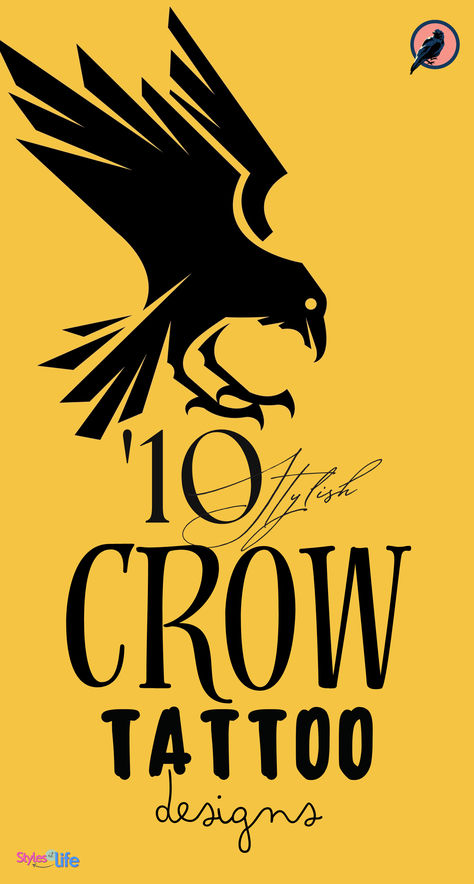 '10 Stylish
CROW
TATTOO
designs

Styles at Life